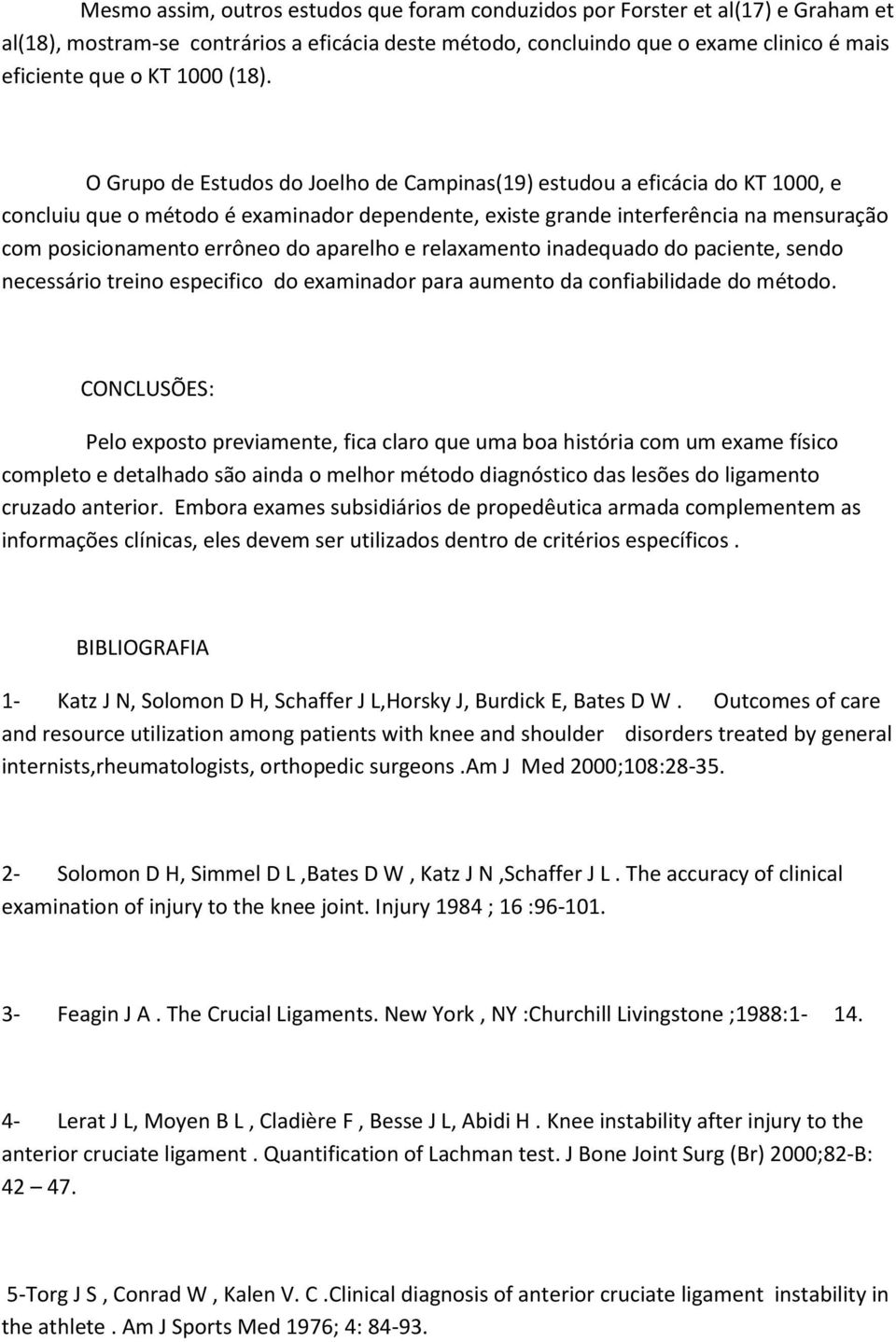 Mesmo assim, outros estudos que foram conduzidos por Forster et al(17) e Graham et al(18), mostram-se contrários a eficácia deste método, concluindo que o exame clinico é mais eficiente que o KT 1000 (18).

O Grupo de Estudos do Joelho de Campinas(19) estudou a eficácia do KT 1000, e concluiu que o método é examinador dependente, existe grande interferência na mensuração com posicionamento errôneo do aparelho e relaxamento inadequado do paciente, sendo necessário treino especifico do examinador para aumento da confiabilidade do método.

CONCLUSÕES:

Pelo exposto previamente, fica claro que uma boa história com um exame físico completo e detalhado são ainda o melhor método diagnóstico das lesões do ligamento cruzado anterior. Embora exames subsidiários de propedêutica armada complementem as informações clínicas, eles devem ser utilizados dentro de critérios específicos .

BIBLIOGRAFIA

1- Katz J N, Solomon D H, Schaffer J L,Horsky J, Burdick E, Bates D W . Outcomes of care and resource utilization among patients with knee and shoulder disorders treated by general internists,rheumatologists, orthopedic surgeons .Am J Med 2000;108:28-35.

2- Solomon D H, Simmel D L ,Bates D W , Katz J N ,Schaffer J L . The accuracy of clinical examination of injury to the knee joint. Injury 1984 ; 16 :96-101.

3- Feagin J A . The Crucial Ligaments. New York , NY :Churchill Livingstone ;1988:1- 14.

4- Lerat J L, Moyen B L , Cladière F , Besse J L, Abidi H . Knee instability after injury to the anterior cruciate ligament . Quantification of Lachman test. J Bone Joint Surg (Br) 2000;82-B: 42 – 47.

5-Torg J S , Conrad W , Kalen V. C .Clinical diagnosis of anterior cruciate ligament instability in the athlete . Am J Sports Med 1976; 4: 84-93.